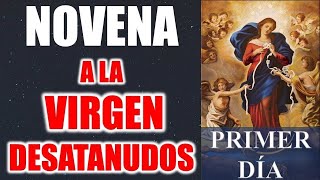 NOVENA
A LA
VIRGEN
DESATANUDOS

PRIMER
DÍA